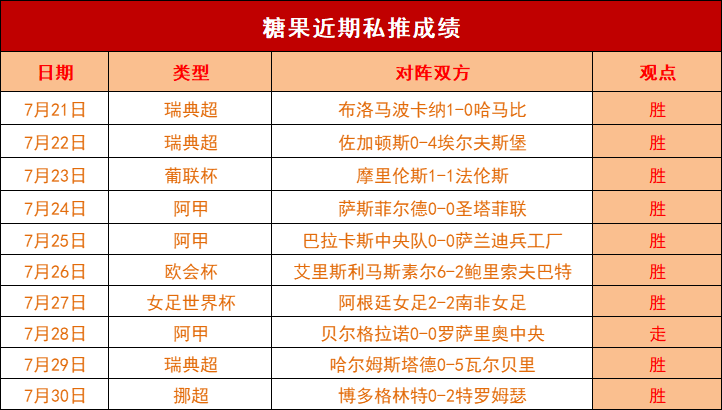 糖果近期私推成绩

| 日期 | 类型 | 对阵双方 | 观点 |
|---|---|---|---|
| 7月21日 | 瑞典超 | 布洛马波卡纳1-0哈马比 | 胜 |
| 7月22日 | 瑞典超 | 佐加顿斯0-4埃尔夫斯堡 | 胜 |
| 7月23日 | 葡联杯 | 摩里伦斯1-1法伦斯 | 胜 |
| 7月24日 | 阿甲 | 萨斯菲尔德0-0圣塔菲联 | 胜 |
| 7月25日 | 阿甲 | 巴拉卡斯中央队0-0萨兰迪兵工厂 | 胜 |
| 7月26日 | 欧会杯 | 艾里斯利马斯素尔6-2鲍里索夫巴特 | 胜 |
| 7月27日 | 女足世界杯 | 阿根廷女足2-2南非女足 | 胜 |
| 7月28日 | 阿甲 | 贝尔格拉诺0-0罗萨里奥中央 | 走 |
| 7月29日 | 瑞典超 | 哈尔姆斯塔德0-5瓦尔贝里 | 胜 |
| 7月30日 | 挪超 | 博多格林特0-2特罗姆瑟 | 胜 |